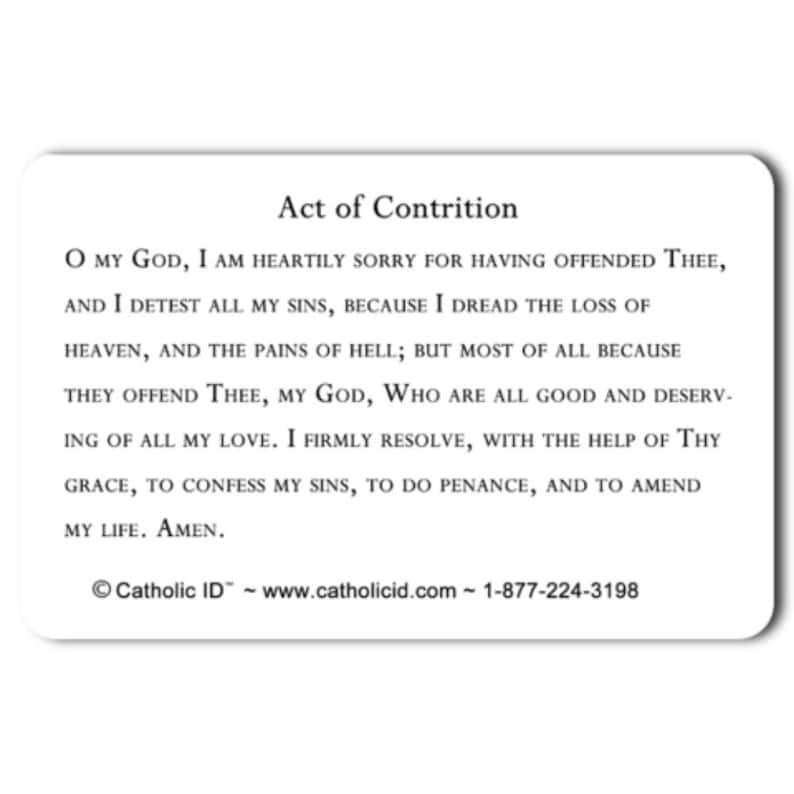 Act of Contrition

O my God, I am heartily sorry for having offended Thee, and I detest all my sins, because I dread the loss of heaven, and the pains of hell; but most of all because they offend Thee, my God, Who are all good and deserving of all my love. I firmly resolve, with the help of Thy grace, to confess my sins, to do penance, and to amend my life. Amen.

© Catholic ID™ ~ www.catholicid.com ~ 1-877-224-3198